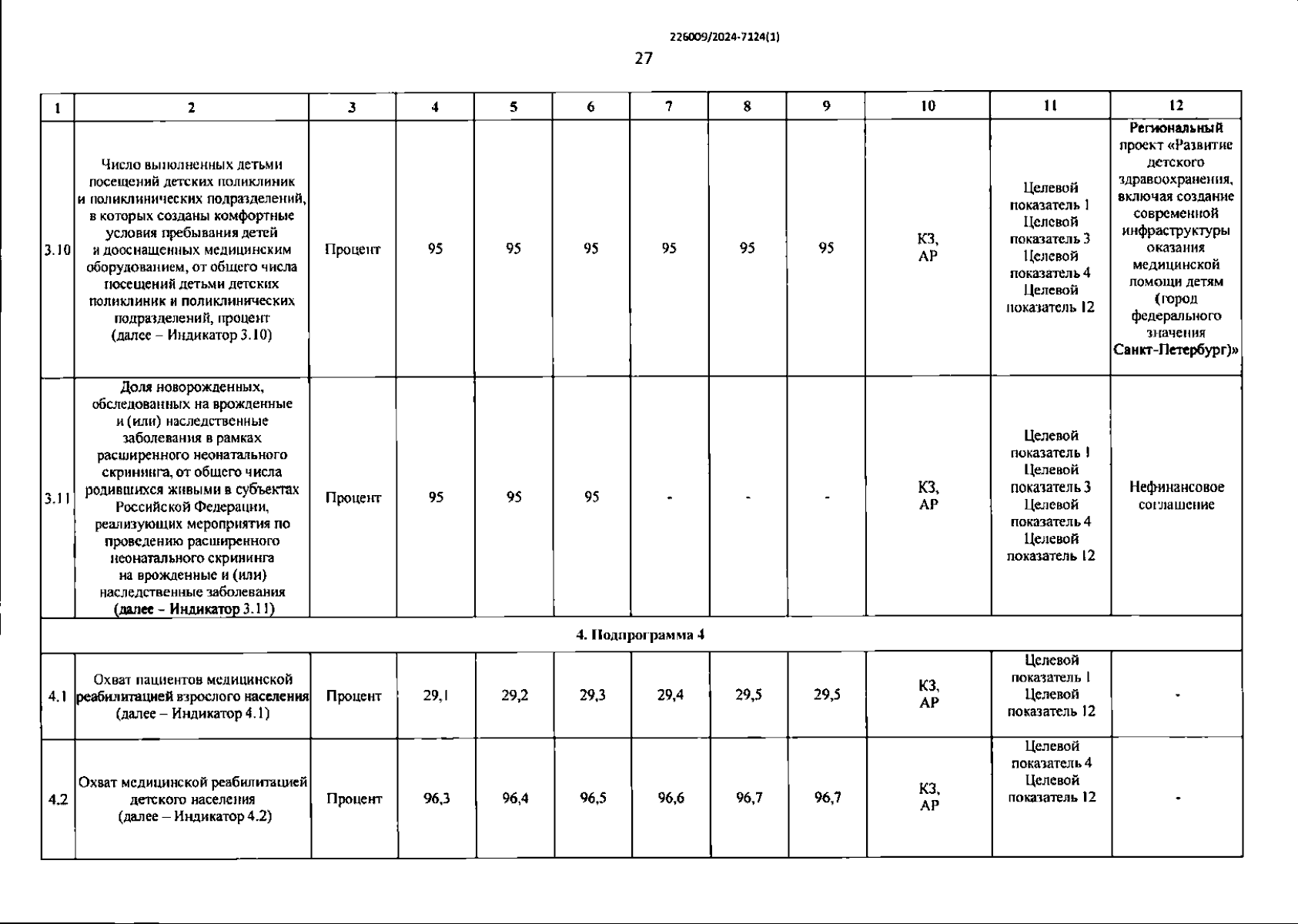 226009/2024-7124(1)

27

| 1 | 2 | 3 | 4 | 5 | 6 | 7 | 8 | 9 | 10 | 11 | 12 |
|---|---|---|---|---|---|---|---|---|---|---|---|
| 3.10 | Число выполненных детьми посещений детских поликлиник и поликлинических подразделений, в которых созданы комфортные условия пребывания детей и дооснащенных медицинским оборудованием, от общего числа посещений детьми детских поликлиник и поликлинических подразделений, процент (далее – Индикатор 3.10) | Процент | 95 | 95 | 95 | 95 | 95 | 95 | КЗ, АР | Целевой показатель 1 Целевой показатель 3 Целевой показатель 4 Целевой показатель 12 | Региональный проект «Развитие детского здравоохранения, включая создание современной инфраструктуры оказания медицинской помощи детям (город федерального значения Санкт-Петербург)» |
| 3.11 | Доля новорожденных, обследованных на врожденные и (или) наследственные заболевания в рамках расширенного неонатального скрининга, от общего числа родившихся живыми в субъектах Российской Федерации, реализующих мероприятия по проведению расширенного неонатального скрининга на врожденные и (или) наследственные заболевания (далее – Индикатор 3.11) | Процент | 95 | 95 | 95 | - | - | - | КЗ, АР | Целевой показатель 1 Целевой показатель 3 Целевой показатель 4 Целевой показатель 12 | Нефинансовое соглашение |
| 4. Подпрограмма 4 | | | | | | | | | | | |
| 4.1 | Охват пациентов медицинской реабилитацией взрослого населения (далее – Индикатор 4.1) | Процент | 29,1 | 29,2 | 29,3 | 29,4 | 29,5 | 29,5 | КЗ, АР | Целевой показатель 1 Целевой показатель 12 | - |
| 4.2 | Охват медицинской реабилитацией детского населения (далее – Индикатор 4.2) | Процент | 96,3 | 96,4 | 96,5 | 96,6 | 96,7 | 96,7 | КЗ, АР | Целевой показатель 4 Целевой показатель 12 | - |